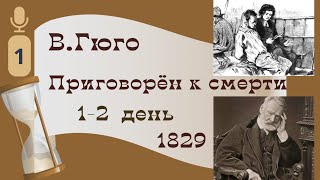 1

В.Гюго

Приговорён к смерти

1-2 день

1829